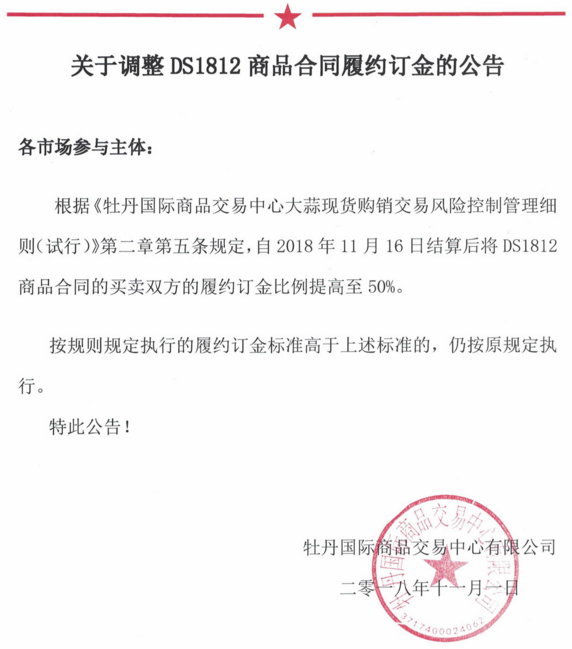 关于调整 DS1812 商品合同履约订金的公告

各市场参与主体：

根据《牡丹国际商品交易中心大蒜现货购销交易风险控制管理细则（试行）》第二章第五条规定，自 2018 年 11 月 16 日结算后将 DS1812 商品合同的买卖双方的履约订金比例提高至 50%。

按规则规定执行的履约订金标准高于上述标准的，仍按原规定执行。

特此公告！

牡丹国际商品交易中心有限公司

二零一八年十一月一日

牡丹国际商品交易中心有限公司

3717400024062